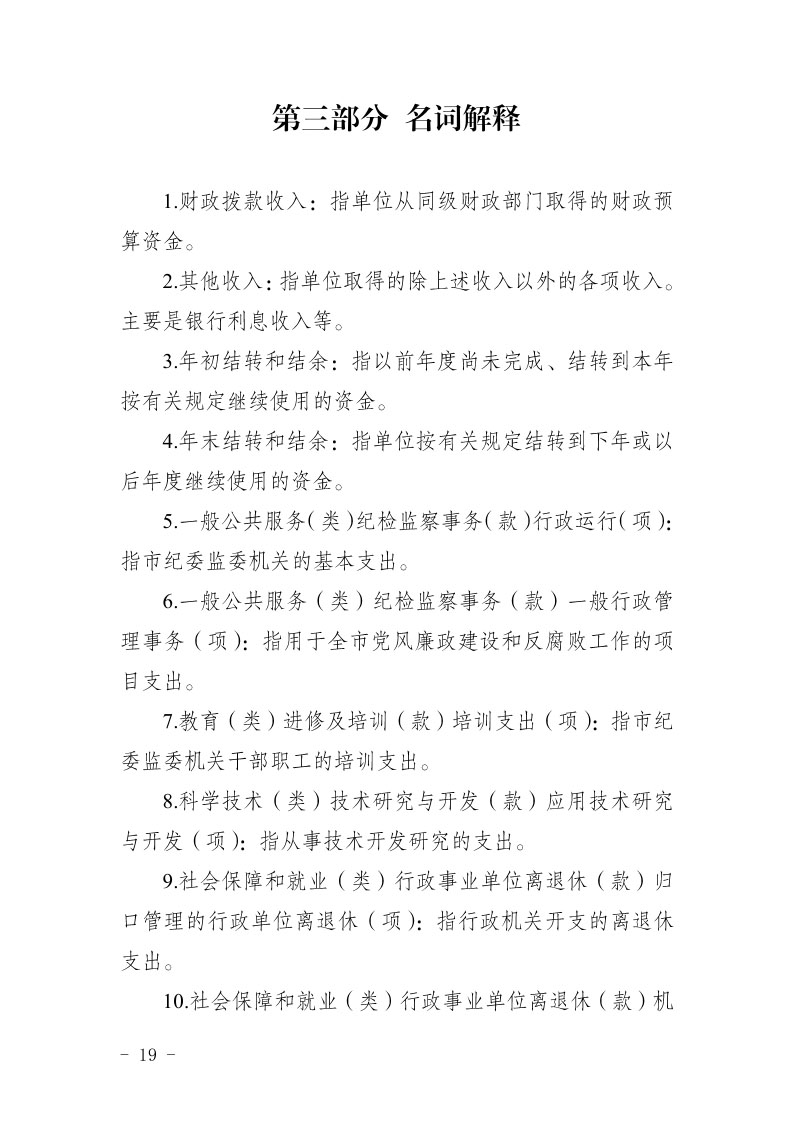 第三部分 名词解释

1.财政拨款收入：指单位从同级财政部门取得的财政预算资金。

2.其他收入：指单位取得的除上述收入以外的各项收入。主要是银行利息收入等。

3.年初结转和结余：指以前年度尚未完成、结转到本年按有关规定继续使用的资金。

4.年末结转和结余：指单位按有关规定结转到下年或以后年度继续使用的资金。

5.一般公共服务（类）纪检监察事务（款）行政运行（项）：指市纪委监委机关的基本支出。

6.一般公共服务（类）纪检监察事务（款）一般行政管理事务（项）：指用于全市党风廉政建设和反腐败工作的项目支出。

7.教育（类）进修及培训（款）培训支出（项）：指市纪委监委机关干部职工的培训支出。

8.科学技术（类）技术研究与开发（款）应用技术研究与开发（项）：指从事技术开发研究的支出。

9.社会保障和就业（类）行政事业单位离退休（款）归口管理的行政单位离退休（项）：指行政机关开支的离退休支出。

10.社会保障和就业（类）行政事业单位离退休（款）机

－ 19 －